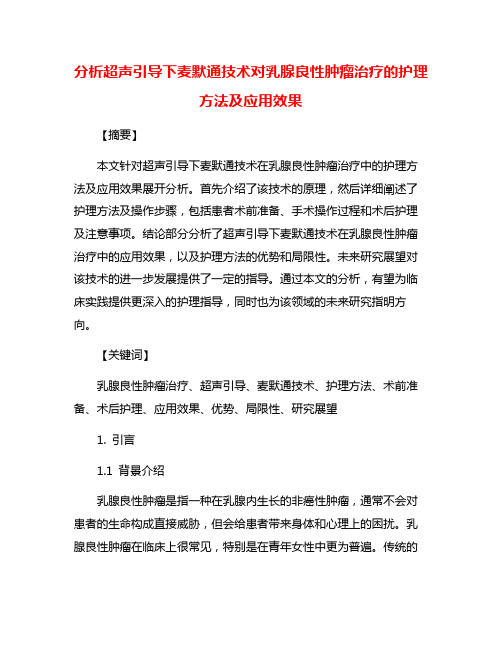 分析超声引导下麦默通技术对乳腺良性肿瘤治疗的护理方法及应用效果

【摘要】

本文针对超声引导下麦默通技术在乳腺良性肿瘤治疗中的护理方法及应用效果展开分析。首先介绍了该技术的原理，然后详细阐述了护理方法及操作步骤，包括患者术前准备、手术操作过程和术后护理及注意事项。结论部分分析了超声引导下麦默通技术在乳腺良性肿瘤治疗中的应用效果，以及护理方法的优势和局限性。未来研究展望对该技术的进一步发展提供了一定的指导。通过本文的分析，有望为临床实践提供更深入的护理指导，同时也为该领域的未来研究指明方向。

【关键词】

乳腺良性肿瘤治疗、超声引导、麦默通技术、护理方法、术前准备、术后护理、应用效果、优势、局限性、研究展望

1. 引言

1.1 背景介绍

乳腺良性肿瘤是指一种在乳腺内生长的非癌性肿瘤，通常不会对患者的生命构成直接威胁，但会给患者带来身体和心理上的困扰。乳腺良性肿瘤在临床上很常见，特别是在青年女性中更为普遍。传统的